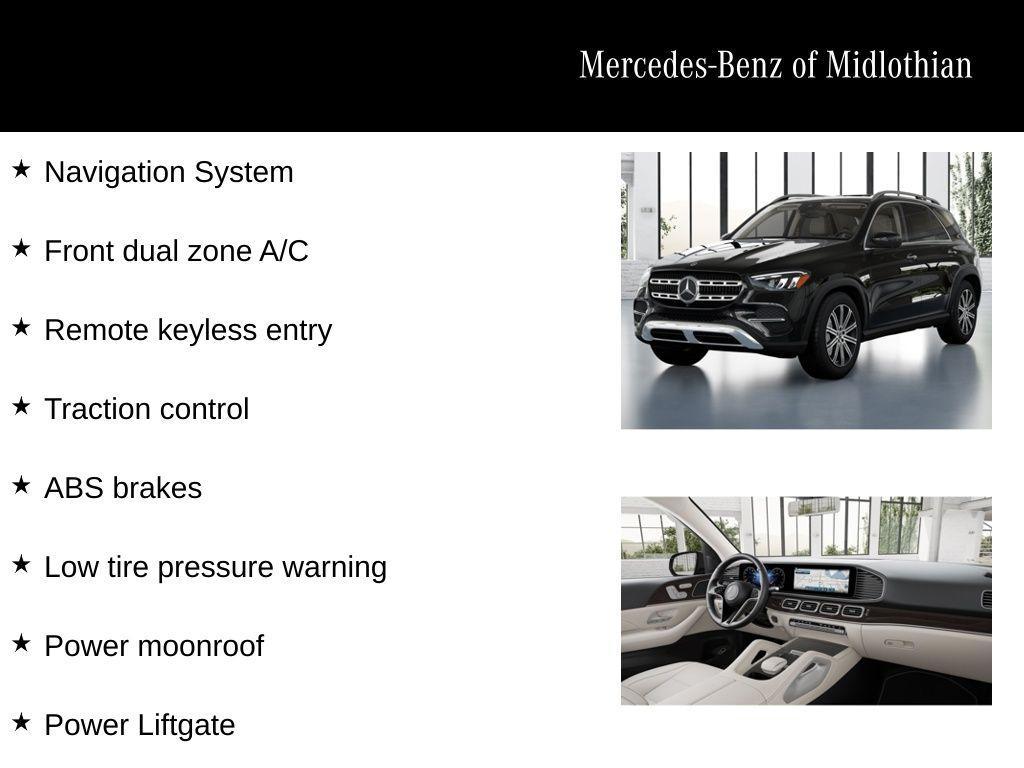 Mercedes-Benz of Midlothian

★ Navigation System

★ Front dual zone A/C

★ Remote keyless entry

★ Traction control

★ ABS brakes

★ Low tire pressure warning

★ Power moonroof

★ Power Liftgate